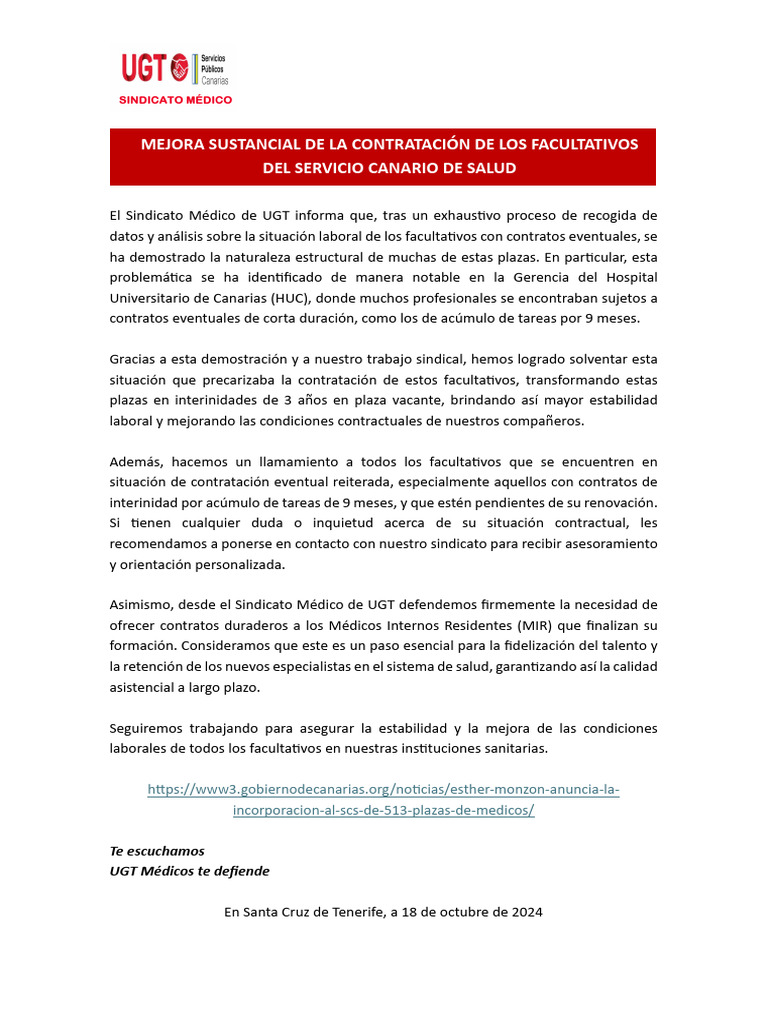 UGT Servicios Públicos Canarias
SINDICATO MÉDICO

MEJORA SUSTANCIAL DE LA CONTRATACIÓN DE LOS FACULTATIVOS DEL SERVICIO CANARIO DE SALUD

El Sindicato Médico de UGT informa que, tras un exhaustivo proceso de recogida de datos y análisis sobre la situación laboral de los facultativos con contratos eventuales, se ha demostrado la naturaleza estructural de muchas de estas plazas. En particular, esta problemática se ha identificado de manera notable en la Gerencia del Hospital Universitario de Canarias (HUC), donde muchos profesionales se encontraban sujetos a contratos eventuales de corta duración, como los de acúmulo de tareas por 9 meses.

Gracias a esta demostración y a nuestro trabajo sindical, hemos logrado solventar esta situación que precarizaba la contratación de estos facultativos, transformando estas plazas en interinidades de 3 años en plaza vacante, brindando así mayor estabilidad laboral y mejorando las condiciones contractuales de nuestros compañeros.

Además, hacemos un llamamiento a todos los facultativos que se encuentren en situación de contratación eventual reiterada, especialmente aquellos con contratos de interinidad por acúmulo de tareas de 9 meses, y que estén pendientes de su renovación. Si tienen cualquier duda o inquietud acerca de su situación contractual, les recomendamos a ponerse en contacto con nuestro sindicato para recibir asesoramiento y orientación personalizada.

Asimismo, desde el Sindicato Médico de UGT defendemos firmemente la necesidad de ofrecer contratos duraderos a los Médicos Internos Residentes (MIR) que finalizan su formación. Consideramos que este es un paso esencial para la fidelización del talento y la retención de los nuevos especialistas en el sistema de salud, garantizando así la calidad asistencial a largo plazo.

Seguiremos trabajando para asegurar la estabilidad y la mejora de las condiciones laborales de todos los facultativos en nuestras instituciones sanitarias.

https://www3.gobiernodecanarias.org/noticias/esther-monzon-anuncia-la-incorporacion-al-scs-de-513-plazas-de-medicos/

Te escuchamos
UGT Médicos te defiende

En Santa Cruz de Tenerife, a 18 de octubre de 2024